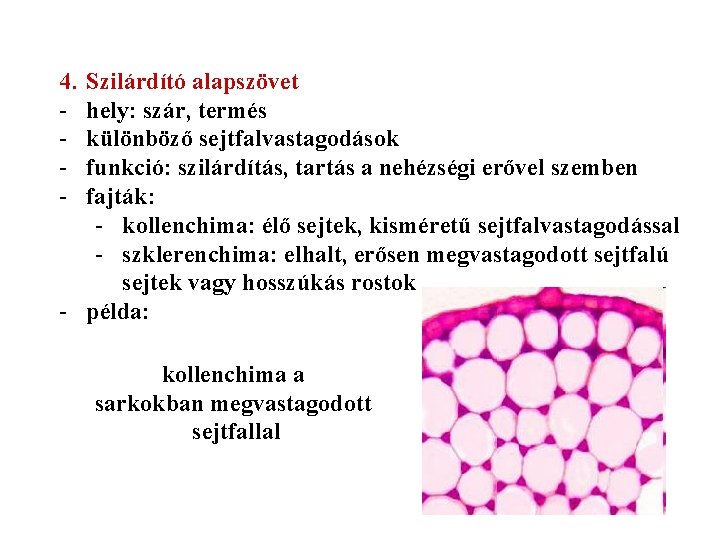 4. Szilárdító alapszövet
- hely: szár, termés
- különböző sejtfalvastagodások
- funkció: szilárdítás, tartás a nehézségi erővel szemben
- fajták:
- kollenchima: élő sejtek, kisméretű sejtfalvastagodással
- szklerenchima: elhalt, erősen megvastagodott sejtfalú sejtek vagy hosszúkás rostok
- példa:

kollenchima a sarkokban megvastagodott sejtfallal